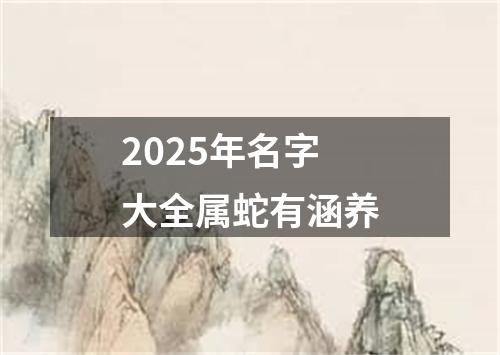 2025年名字
大全属蛇有涵养